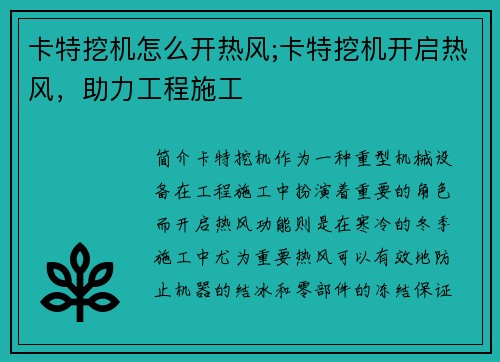 卡特挖机怎么开热风;卡特挖机开启热风，助力工程施工

简介卡特挖机作为一种重型机械设备在工程施工中扮演着重要的角色而开启热风功能则是在寒冷的冬季施工中尤为重要热风可以有效地防止机器的结冰和零部件的冻结保证